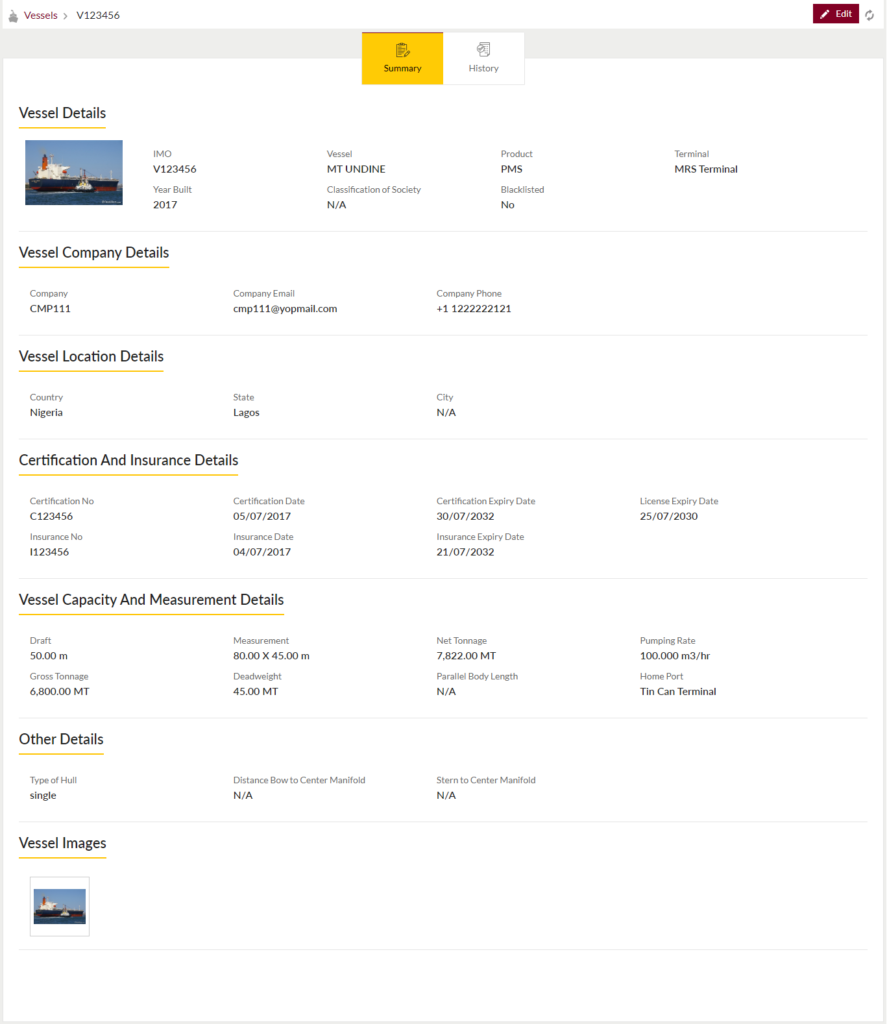 Vessels > V123456

Edit

Summary

History

Vessel Details

IMO
V123456

Vessel
MT UNDINE

Product
PMS

Terminal
MRS Terminal

Year Built
2017

Classification of Society
N/A

Blacklisted
No

Vessel Company Details

Company
CMP111

Company Email
cmp111@yopmail.com

Company Phone
+1 1222222121

Vessel Location Details

Country
Nigeria

State
Lagos

City
N/A

Certification And Insurance Details

Certification No
C123456

Certification Date
05/07/2017

Certification Expiry Date
30/07/2032

License Expiry Date
25/07/2030

Insurance No
I123456

Insurance Date
04/07/2017

Insurance Expiry Date
21/07/2032

Vessel Capacity And Measurement Details

Draft
50.00 m

Measurement
80.00 X 45.00 m

Net Tonnage
7,822.00 MT

Pumping Rate
100.000 m3/hr

Gross Tonnage
6,800.00 MT

Deadweight
45.00 MT

Parallel Body Length
N/A

Home Port
Tin Can Terminal

Other Details

Type of Hull
single

Distance Bow to Center Manifold
N/A

Stern to Center Manifold
N/A

Vessel Images